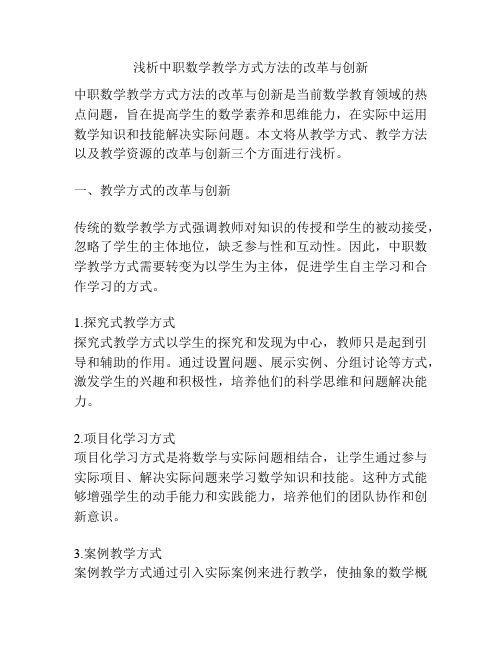 浅析中职数学教学方式方法的改革与创新

中职数学教学方式方法的改革与创新是当前数学教育领域的热点问题，旨在提高学生的数学素养和思维能力，在实际中运用数学知识和技能解决实际问题。本文将从教学方式、教学方法以及教学资源的改革与创新三个方面进行浅析。

一、教学方式的改革与创新

传统的数学教学方式强调教师对知识的传授和学生的被动接受，忽略了学生的主体地位，缺乏参与性和互动性。因此，中职数学教学方式需要转变为以学生为主体，促进学生自主学习和合作学习的方式。

1.探究式教学方式
探究式教学方式以学生的探究和发现为中心，教师只是起到引导和辅助的作用。通过设置问题、展示实例、分组讨论等方式，激发学生的兴趣和积极性，培养他们的科学思维和问题解决能力。

2.项目化学习方式
项目化学习方式是将数学与实际问题相结合，让学生通过参与实际项目、解决实际问题来学习数学知识和技能。这种方式能够增强学生的动手能力和实践能力，培养他们的团队协作和创新意识。

3.案例教学方式
案例教学方式通过引入实际案例来进行教学，使抽象的数学概